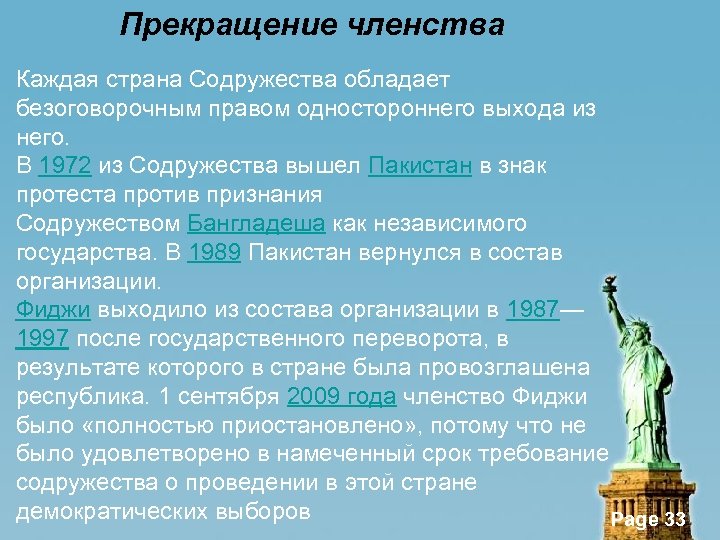 Прекращение членства

Каждая страна Содружества обладает безоговорочным правом одностороннего выхода из него.
В 1972 из Содружества вышел Пакистан в знак протеста против признания Содружеством Бангладеша как независимого государства. В 1989 Пакистан вернулся в состав организации.
Фиджи выходило из состава организации в 1987—1997 после государственного переворота, в результате которого в стране была провозглашена республика. 1 сентября 2009 года членство Фиджи было «полностью приостановлено», потому что не было удовлетворено в намеченный срок требование содружества о проведении в этой стране демократических выборов

Page 33